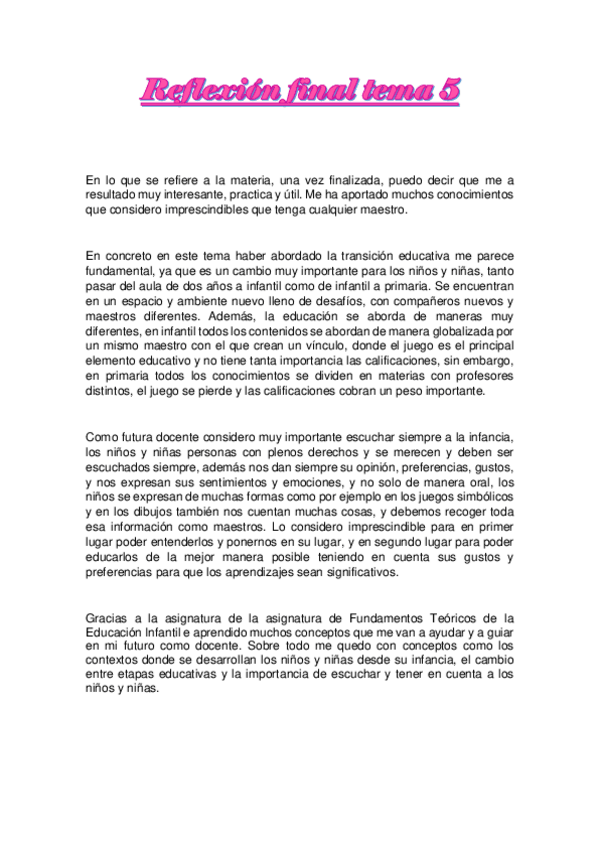 Reflexión final tema 5

En lo que se refiere a la materia, una vez finalizada, puedo decir que me a resultado muy interesante, practica y útil. Me ha aportado muchos conocimientos que considero imprescindibles que tenga cualquier maestro.

En concreto en este tema haber abordado la transición educativa me parece fundamental, ya que es un cambio muy importante para los niños y niñas, tanto pasar del aula de dos años a infantil como de infantil a primaria. Se encuentran en un espacio y ambiente nuevo lleno de desafíos, con compañeros nuevos y maestros diferentes. Además, la educación se aborda de maneras muy diferentes, en infantil todos los contenidos se abordan de manera globalizada por un mismo maestro con el que crean un vínculo, donde el juego es el principal elemento educativo y no tiene tanta importancia las calificaciones, sin embargo, en primaria todos los conocimientos se dividen en materias con profesores distintos, el juego se pierde y las calificaciones cobran un peso importante.

Como futura docente considero muy importante escuchar siempre a la infancia, los niños y niñas personas con plenos derechos y se merecen y deben ser escuchados siempre, además nos dan siempre su opinión, preferencias, gustos, y nos expresan sus sentimientos y emociones, y no solo de manera oral, los niños se expresan de muchas formas como por ejemplo en los juegos simbólicos y en los dibujos también nos cuentan muchas cosas, y debemos recoger toda esa información como maestros. Lo considero imprescindible para en primer lugar poder entenderlos y ponernos en su lugar, y en segundo lugar para poder educarlos de la mejor manera posible teniendo en cuenta sus gustos y preferencias para que los aprendizajes sean significativos.

Gracias a la asignatura de la asignatura de Fundamentos Teóricos de la Educación Infantil e aprendido muchos conceptos que me van a ayudar y a guiar en mi futuro como docente. Sobre todo me quedo con conceptos como los contextos donde se desarrollan los niños y niñas desde su infancia, el cambio entre etapas educativas y la importancia de escuchar y tener en cuenta a los niños y niñas.